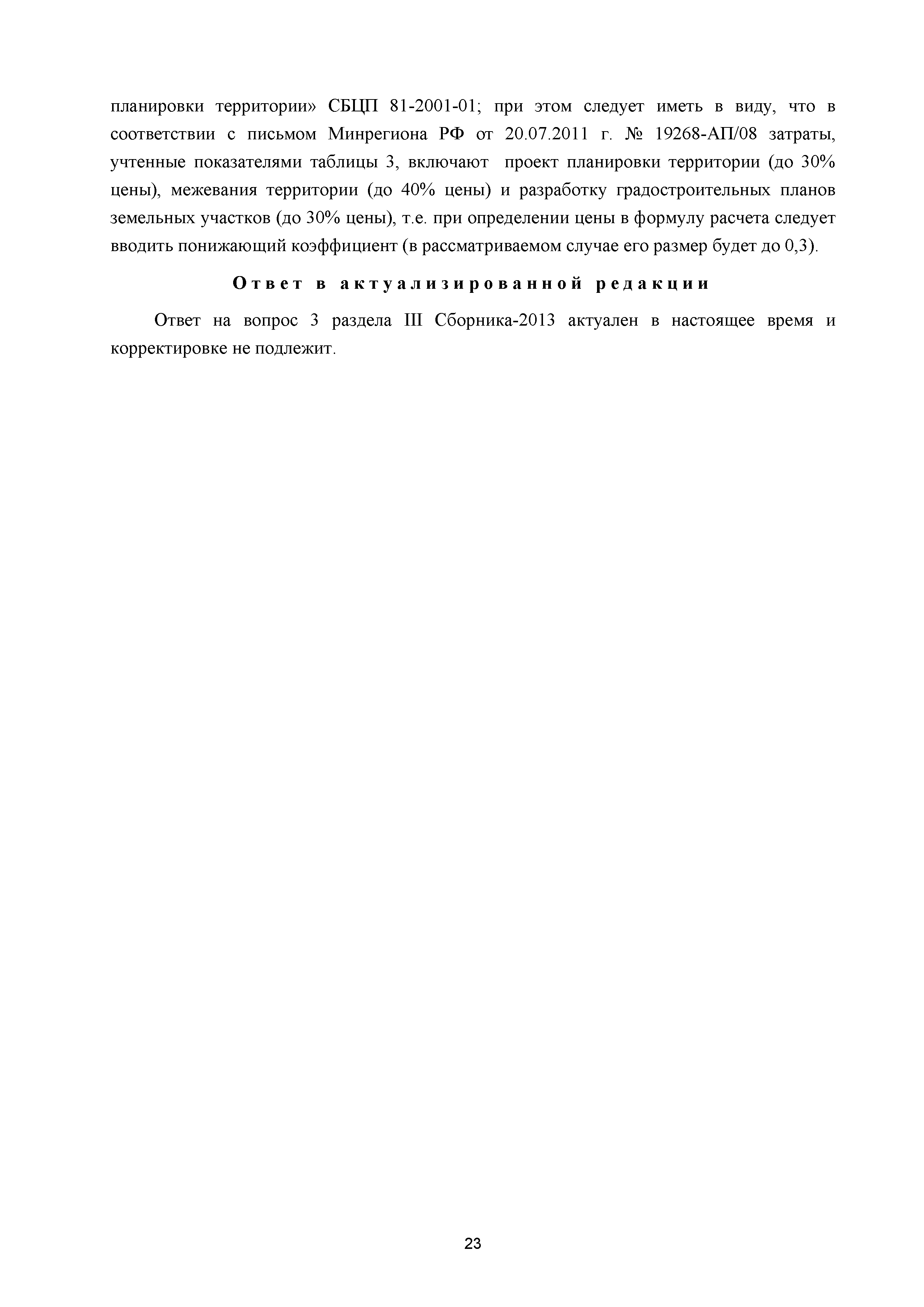 планировки территории» СБЦП 81-2001-01; при этом следует иметь в виду, что в соответствии с письмом Минрегиона РФ от 20.07.2011 г. № 19268-АП/08 затраты, учтенные показателями таблицы 3, включают проект планировки территории (до 30% цены), межевания территории (до 40% цены) и разработку градостроительных планов земельных участков (до 30% цены), т.е. при определении цены в формулу расчета следует вводить понижающий коэффициент (в рассматриваемом случае его размер будет до 0,3).

Ответ в актуализированной редакции

Ответ на вопрос 3 раздела III Сборника-2013 актуален в настоящее время и корректировке не подлежит.

23